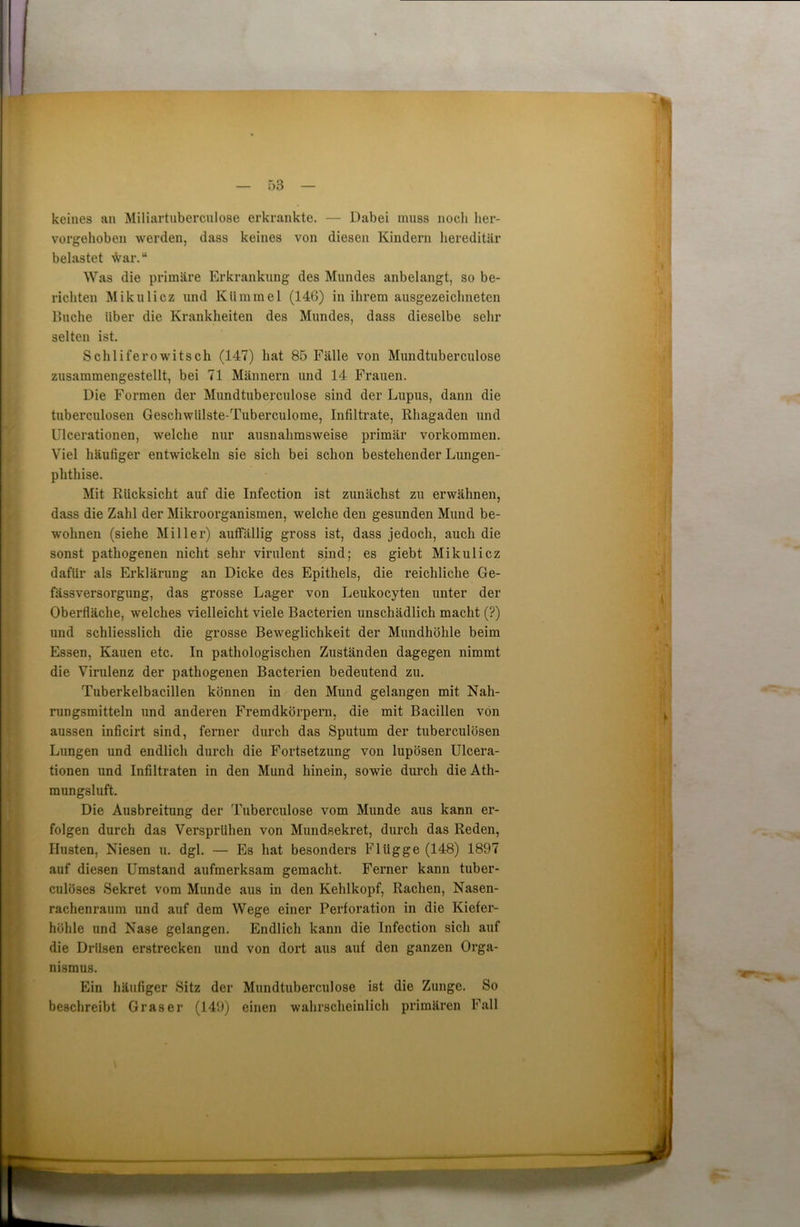 — 53 —

keines an Miliartuberculose erkrankte. — Dabei muss noch hervorgehoben werden, dass keines von diesen Kindern hereditär belastet war."

Was die primäre Erkrankung des Mundes anbelangt, so berichten Mikulicz und Kümmel (146) in ihrem ausgezeichneten Buche über die Krankheiten des Mundes, dass dieselbe sehr selten ist.

Schliferowitsch (147) hat 85 Fälle von Mundtuberculose zusammengestellt, bei 71 Männern und 14 Frauen.

Die Formen der Mundtuberculose sind der Lupus, dann die tuberculosen Geschwülste-Tuberculome, Infiltrate, Rhagaden und Ulcerationen, welche nur ausnahmsweise primär vorkommen. Viel häufiger entwickeln sie sich bei schon bestehender Lungenphthise.

Mit Rücksicht auf die Infection ist zunächst zu erwähnen, dass die Zahl der Mikroorganismen, welche den gesunden Mund bewohnen (siehe Miller) auffällig gross ist, dass jedoch, auch die sonst pathogenen nicht sehr virulent sind; es giebt Mikulicz dafür als Erklärung an Dicke des Epithels, die reichliche Gefässversorgung, das grosse Lager von Leukocyten unter der Oberfläche, welches vielleicht viele Bacterien unschädlich macht (?) und schliesslich die grosse Beweglichkeit der Mundhöhle beim Essen, Kauen etc. In pathologischen Zuständen dagegen nimmt die Virulenz der pathogenen Bacterien bedeutend zu.

Tuberkelbacillen können in den Mund gelangen mit Nahrungsmitteln und anderen Fremdkörpern, die mit Bacillen von aussen inficirt sind, ferner durch das Sputum der tuberculösen Lungen und endlich durch die Fortsetzung von lupösen Ulcerationen und Infiltraten in den Mund hinein, sowie durch die Athmungsluft.

Die Ausbreitung der Tuberculose vom Munde aus kann erfolgen durch das Versprühen von Mundsekret, durch das Reden, Husten, Niesen u. dgl. — Es hat besonders Flügge (148) 1897 auf diesen Umstand aufmerksam gemacht. Ferner kann tuberculöses Sekret vom Munde aus in den Kehlkopf, Rachen, Nasenrachenraum und auf dem Wege einer Perforation in die Kieferhöhle und Nase gelangen. Endlich kann die Infection sich auf die Drüsen erstrecken und von dort aus auf den ganzen Organismus.

Ein häufiger Sitz der Mundtuberculose ist die Zunge. So beschreibt Graser (149) einen wahrscheinlich primären Fall